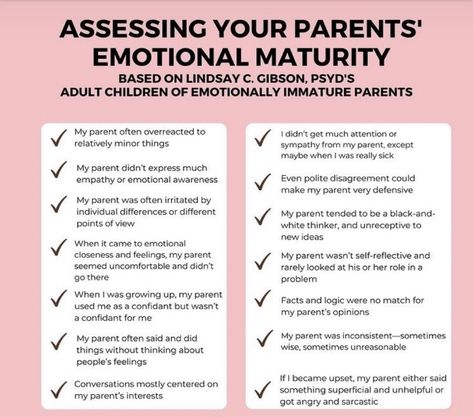 ASSESSING YOUR PARENTS' EMOTIONAL MATURITY
BASED ON LINDSAY C. GIBSON, PSYD'S
ADULT CHILDREN OF EMOTIONALLY IMMATURE PARENTS

✓ My parent often overreacted to relatively minor things

✓ My parent didn't express much empathy or emotional awareness

✓ My parent was often irritated by individual differences or different points of view

✓ When it came to emotional closeness and feelings, my parent seemed uncomfortable and didn't go there

✓ When I was growing up, my parent used me as a confidant but wasn't a confidant for me

✓ My parent often said and did things without thinking about people's feelings

✓ Conversations mostly centered on my parent's interests

✓ I didn't get much attention or sympathy from my parent, except maybe when I was really sick

✓ Even polite disagreement could make my parent very defensive

✓ My parent tended to be a black-and-white thinker, and unreceptive to new ideas

✓ My parent wasn't self-reflective and rarely looked at his or her role in a problem

✓ Facts and logic were no match for my parent's opinions

✓ My parent was inconsistent—sometimes wise, sometimes unreasonable

✓ If I became upset, my parent either said something superficial and unhelpful or got angry and sarcastic